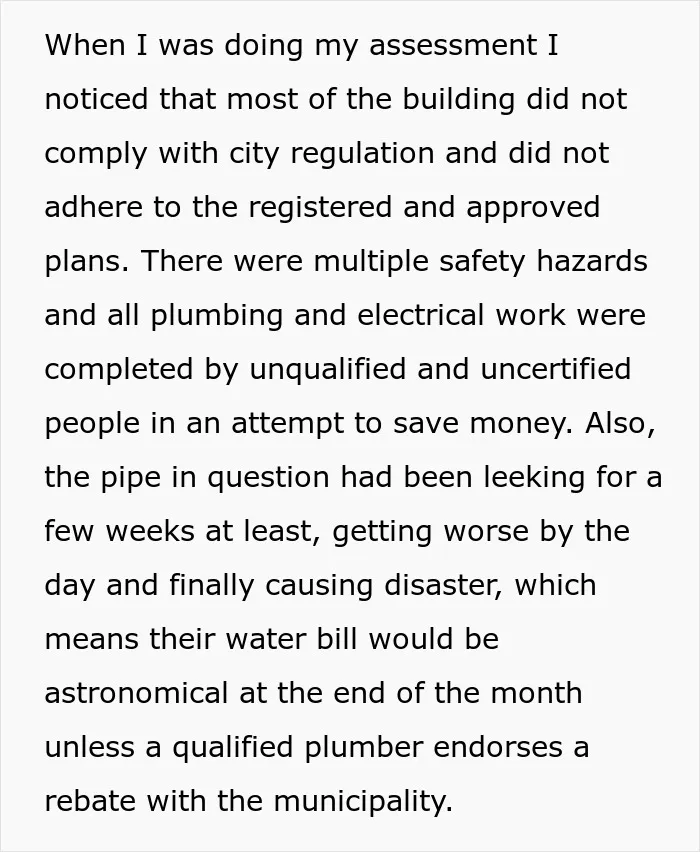 When I was doing my assessment I noticed that most of the building did not comply with city regulation and did not adhere to the registered and approved plans. There were multiple safety hazards and all plumbing and electrical work were completed by unqualified and uncertified people in an attempt to save money. Also, the pipe in question had been leeking for a few weeks at least, getting worse by the day and finally causing disaster, which means their water bill would be astronomical at the end of the month unless a qualified plumber endorses a rebate with the municipality.